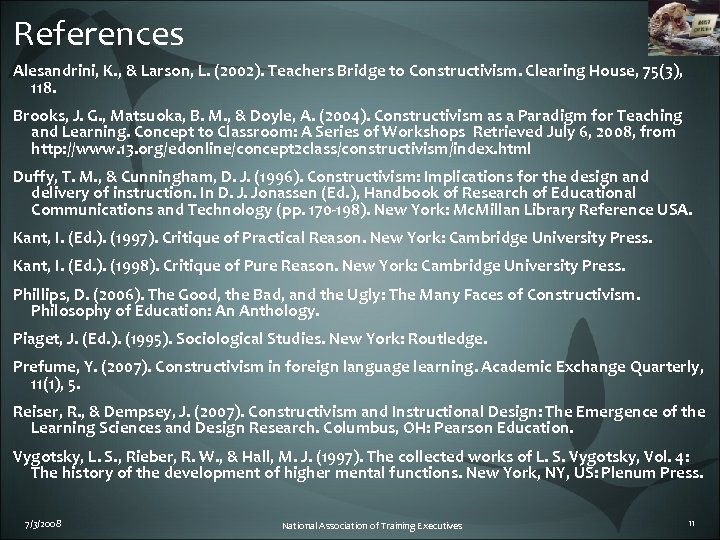 References

Alesandrini, K., & Larson, L. (2002). Teachers Bridge to Constructivism. Clearing House, 75(3), 118.

Brooks, J. G., Matsuoka, B. M., & Doyle, A. (2004). Constructivism as a Paradigm for Teaching and Learning. Concept to Classroom: A Series of Workshops Retrieved July 6, 2008, from http://www.13.org/edonline/concept2class/constructivism/index.html

Duffy, T. M., & Cunningham, D. J. (1996). Constructivism: Implications for the design and delivery of instruction. In D. J. Jonassen (Ed.), Handbook of Research of Educational Communications and Technology (pp. 170-198). New York: McMillan Library Reference USA.

Kant, I. (Ed.). (1997). Critique of Practical Reason. New York: Cambridge University Press.

Kant, I. (Ed.). (1998). Critique of Pure Reason. New York: Cambridge University Press.

Phillips, D. (2006). The Good, the Bad, and the Ugly: The Many Faces of Constructivism. Philosophy of Education: An Anthology.

Piaget, J. (Ed.). (1995). Sociological Studies. New York: Routledge.

Prefume, Y. (2007). Constructivism in foreign language learning. Academic Exchange Quarterly, 11(1), 5.

Reiser, R., & Dempsey, J. (2007). Constructivism and Instructional Design: The Emergence of the Learning Sciences and Design Research. Columbus, OH: Pearson Education.

Vygotsky, L. S., Rieber, R. W., & Hall, M. J. (1997). The collected works of L. S. Vygotsky, Vol. 4: The history of the development of higher mental functions. New York, NY, US: Plenum Press.

7/3/2008

National Association of Training Executives

11